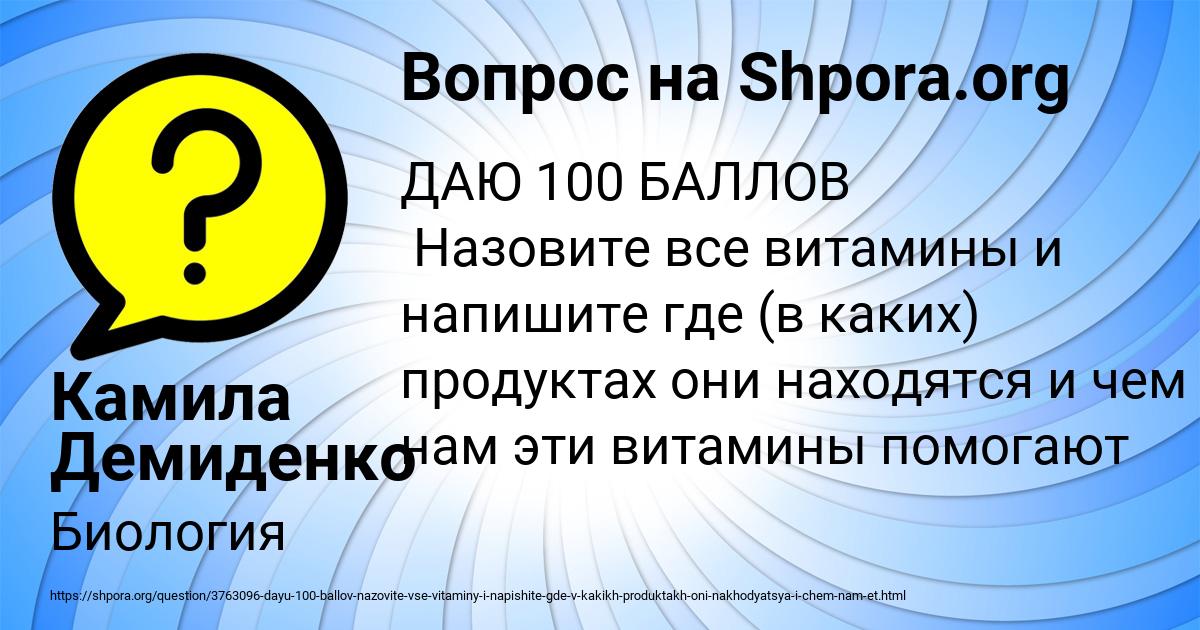 Вопрос на Shpora.org

ДАЮ 100 БАЛЛОВ
Назовите все витамины и напишите где (в каких) продуктах они находятся и чем нам эти витамины помогают

Камила Демиденко

Биология

https://shpora.org/question/3763096-dayu-100-ballov-nazovite-vse-vitaminy-i-napishite-gde-v-kakikh-produktakh-oni-nakhodyatsya-i-chem-nam-et.html